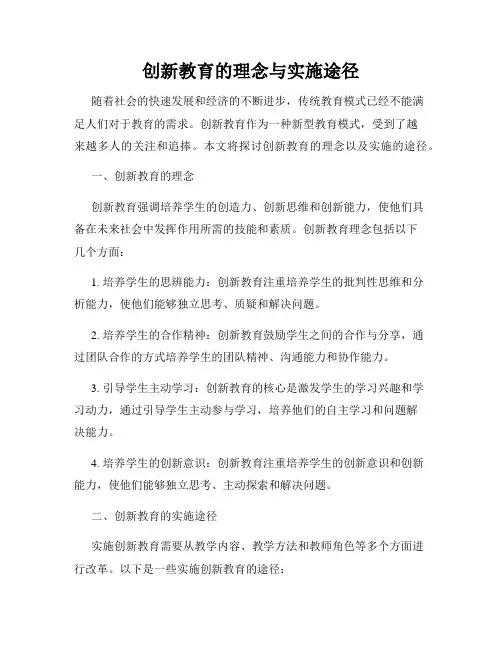 创新教育的理念与实施途径

随着社会的快速发展和经济的不断进步，传统教育模式已经不能满足人们对于教育的需求。创新教育作为一种新型教育模式，受到了越来越多人的关注和追捧。本文将探讨创新教育的理念以及实施的途径。

一、创新教育的理念

创新教育强调培养学生的创造力、创新思维和创新能力，使他们具备在未来社会中发挥作用所需的技能和素质。创新教育理念包括以下几个方面：

1. 培养学生的思辨能力：创新教育注重培养学生的批判性思维和分析能力，使他们能够独立思考、质疑和解决问题。

2. 培养学生的合作精神：创新教育鼓励学生之间的合作与分享，通过团队合作的方式培养学生的团队精神、沟通能力和协作能力。

3. 引导学生主动学习：创新教育的核心是激发学生的学习兴趣和学习动力，通过引导学生主动参与学习，培养他们的自主学习和问题解决能力。

4. 培养学生的创新意识：创新教育注重培养学生的创新意识和创新能力，使他们能够独立思考、主动探索和解决问题。

二、创新教育的实施途径

实施创新教育需要从教学内容、教学方法和教师角色等多个方面进行改革。以下是一些实施创新教育的途径：